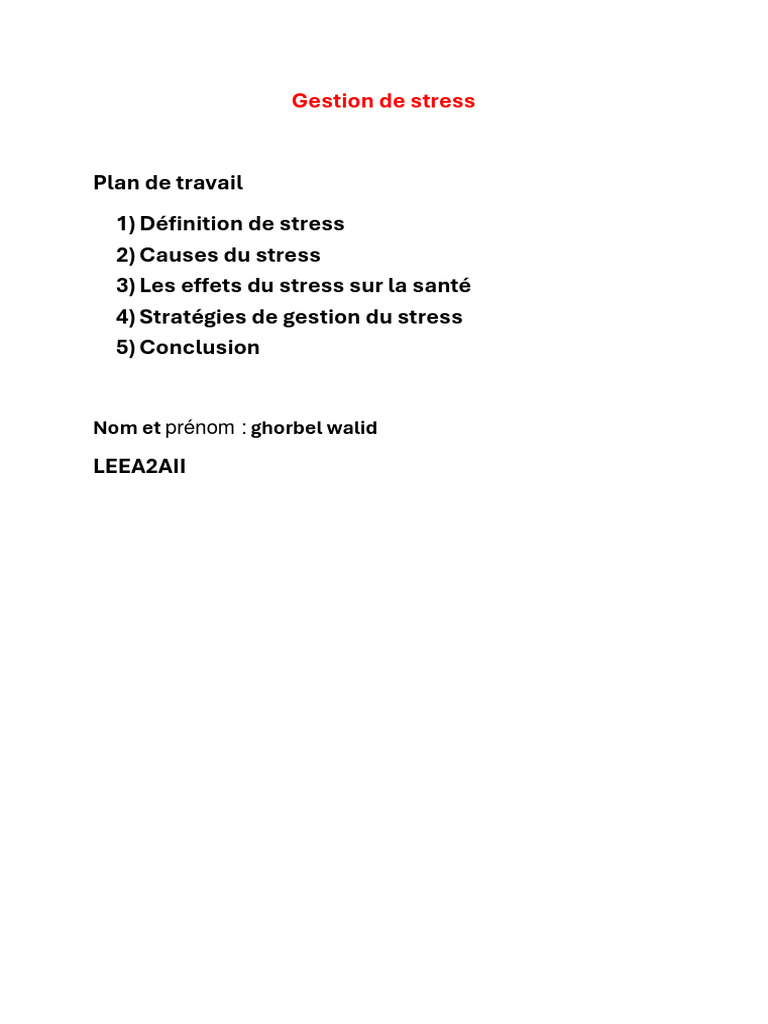 Gestion de stress

Plan de travail

1) Définition de stress
2) Causes du stress
3) Les effets du stress sur la santé
4) Stratégies de gestion du stress
5) Conclusion

Nom et prénom : ghorbel walid

LEEA2AII